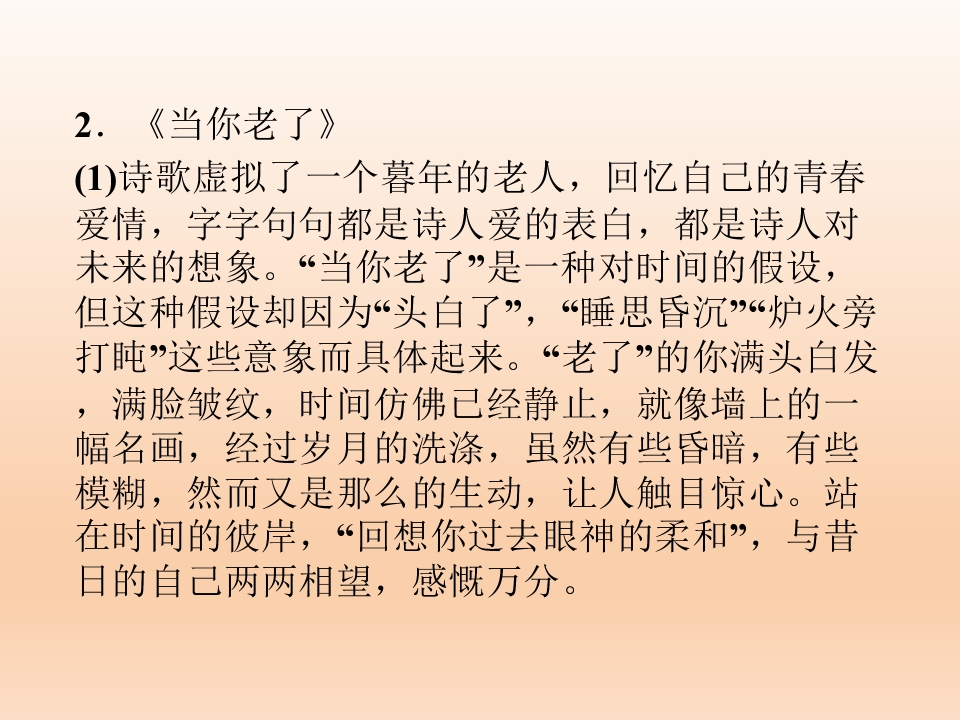 2．《当你老了》

(1)诗歌虚拟了一个暮年的老人，回忆自己的青春爱情，字字句句都是诗人爱的表白，都是诗人对未来的想象。“当你老了”是一种对时间的假设，但这种假设却因为“头白了”，“睡思昏沉”“炉火旁打盹”这些意象而具体起来。“老了”的你满头白发，满脸皱纹，时间仿佛已经静止，就像墙上的一幅名画，经过岁月的洗涤，虽然有些昏暗，有些模糊，然而又是那么的生动，让人触目惊心。站在时间的彼岸，“回想你过去眼神的柔和”，与昔日的自己两两相望，感慨万分。